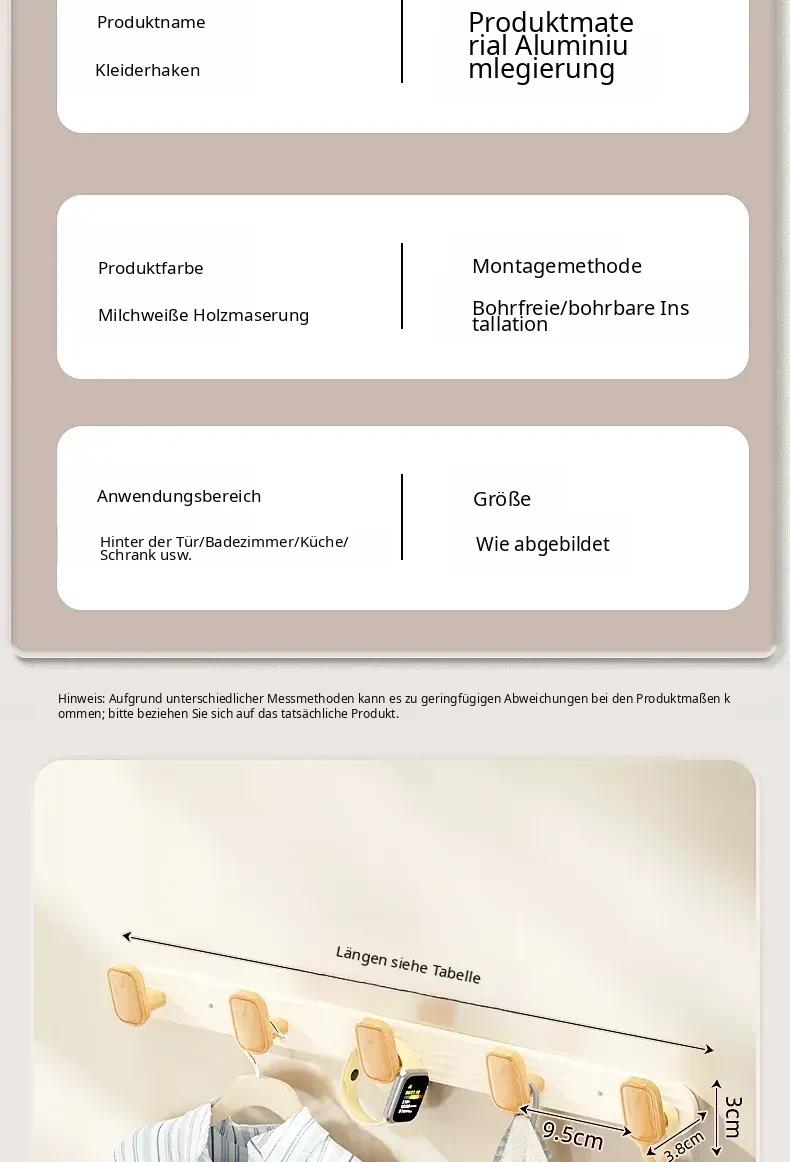 Produktname

Kleiderhaken

Produktmaterial Aluminiumlegierung

Produktfarbe

Milchweiße Holzmaserung

Montagemethode

Bohrfreie/bohrbare Installation

Anwendungsbereich

Hinter der Tür/Badezimmer/Küche/Schrank usw.

Größe

Wie abgebildet

Hinweis: Aufgrund unterschiedlicher Messmethoden kann es zu geringfügigen Abweichungen bei den Produktmaßen kommen; bitte beziehen Sie sich auf das tatsächliche Produkt.

Längen siehe Tabelle

9.5cm

3.8cm

3cm